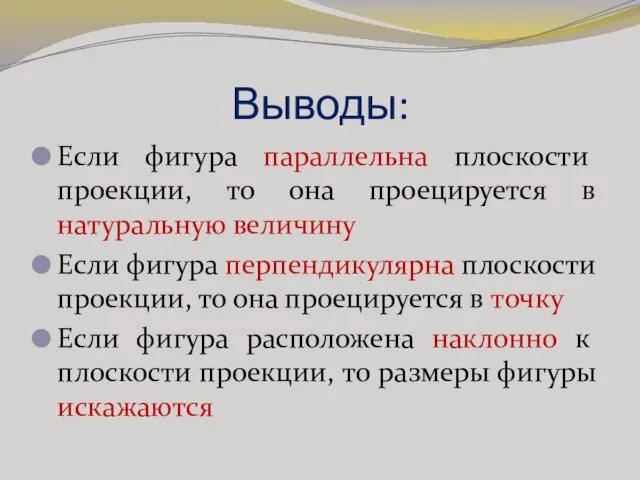 Выводы:

Если фигура параллельна плоскости проекции, то она проецируется в натуральную величину

Если фигура перпендикулярна плоскости проекции, то она проецируется в точку

Если фигура расположена наклонно к плоскости проекции, то размеры фигуры искажаются